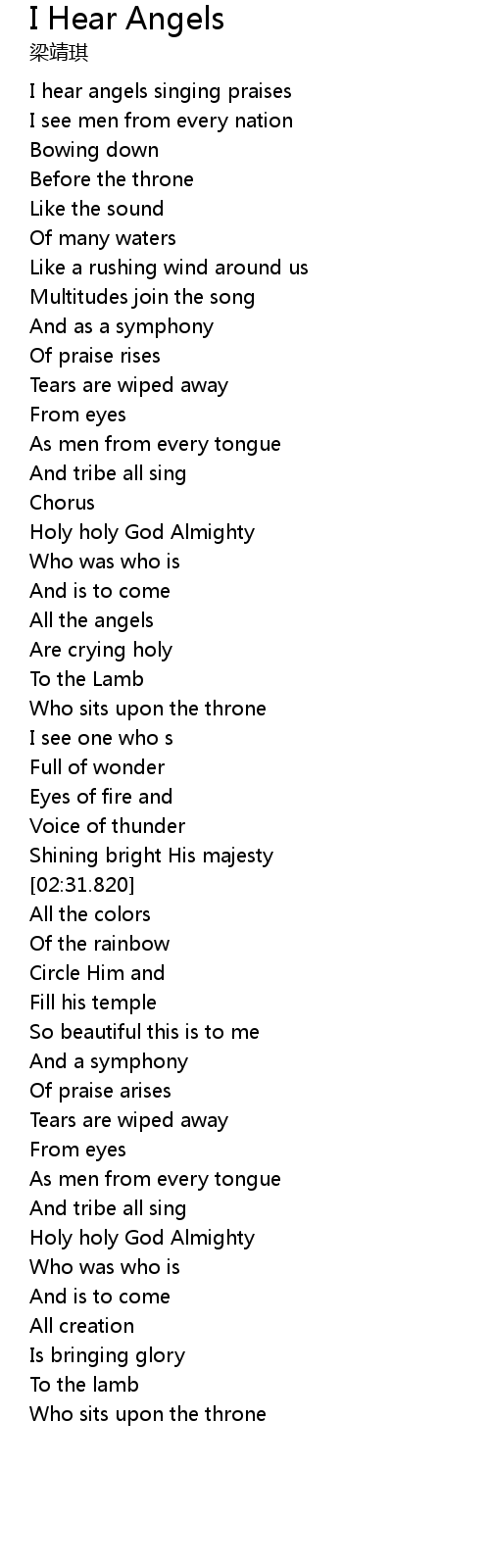 I Hear Angels
梁靖琪

I hear angels singing praises
I see men from every nation
Bowing down
Before the throne
Like the sound
Of many waters
Like a rushing wind around us
Multitudes join the song
And as a symphony
Of praise rises
Tears are wiped away
From eyes
As men from every tongue
And tribe all sing
Chorus
Holy holy God Almighty
Who was who is
And is to come
All the angels
Are crying holy
To the Lamb
Who sits upon the throne
I see one who s
Full of wonder
Eyes of fire and
Voice of thunder
Shining bright His majesty
[02:31.820]
All the colors
Of the rainbow
Circle Him and
Fill his temple
So beautiful this is to me
And a symphony
Of praise arises
Tears are wiped away
From eyes
As men from every tongue
And tribe all sing
Holy holy God Almighty
Who was who is
And is to come
All creation
Is bringing glory
To the lamb
Who sits upon the throne